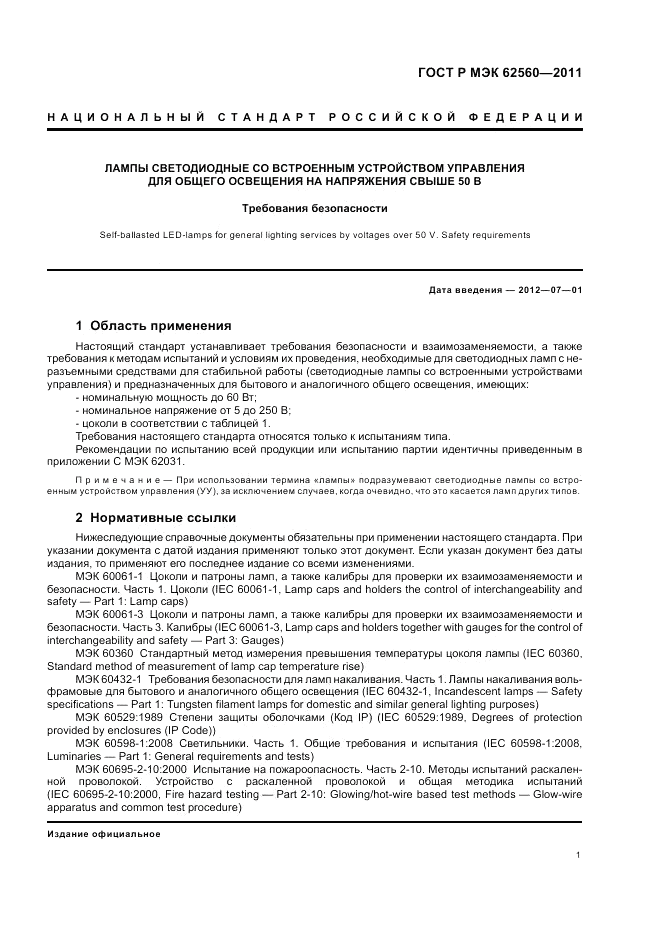 ГОСТ Р МЭК 62560—2011

НАЦИОНАЛЬНЫЙ СТАНДАРТ РОССИЙСКОЙ ФЕДЕРАЦИИ

ЛАМПЫ СВЕТОДИОДНЫЕ СО ВСТРОЕННЫМ УСТРОЙСТВОМ УПРАВЛЕНИЯ ДЛЯ ОБЩЕГО ОСВЕЩЕНИЯ НА НАПРЯЖЕНИЯ СВЫШЕ 50 В

Требования безопасности

Self-ballasted LED-lamps for general lighting services by voltages over 50 V. Safety requirements

Дата введения — 2012—07—01

1 Область применения

Настоящий стандарт устанавливает требования безопасности и взаимозаменяемости, а также требования к методам испытаний и условиям их проведения, необходимые для светодиодных ламп с неразъемными средствами для стабильной работы (светодиодные лампы со встроенными устройствами управления) и предназначенных для бытового и аналогичного общего освещения, имеющих:
- номинальную мощность до 60 Вт;
- номинальное напряжение от 5 до 250 В;
- цоколи в соответствии с таблицей 1.
Требования настоящего стандарта относятся только к испытаниям типа.
Рекомендации по испытанию всей продукции или испытанию партии идентичны приведенным в приложении С МЭК 62031.

Примечание — При использовании термина «лампы» подразумевают светодиодные лампы со встроенным устройством управления (УУ), за исключением случаев, когда очевидно, что это касается ламп других типов.

2 Нормативные ссылки

Нижеследующие справочные документы обязательны при применении настоящего стандарта. При указании документа с датой издания применяют только этот документ. Если указан документ без даты издания, то применяют его последнее издание со всеми изменениями.
МЭК 60061-1 Цоколи и патроны ламп, а также калибры для проверки их взаимозаменяемости и безопасности. Часть 1. Цоколи (IEC 60061-1, Lamp caps and holders the control of interchangeability and safety — Part 1: Lamp caps)
МЭК 60061-3 Цоколи и патроны ламп, а также калибры для проверки их взаимозаменяемости и безопасности. Часть 3. Калибры (IEC 60061-3, Lamp caps and holders together with gauges for the control of interchangeability and safety — Part 3: Gauges)
МЭК 60360 Стандартный метод измерения превышения температуры цоколя лампы (IEC 60360, Standard method of measurement of lamp cap temperature rise)
МЭК 60432-1 Требования безопасности для ламп накаливания. Часть 1. Лампы накаливания вольфрамовые для бытового и аналогичного общего освещения (IEC 60432-1, Incandescent lamps — Safety specifications — Part 1: Tungsten filament lamps for domestic and similar general lighting purposes)
МЭК 60529:1989 Степени защиты оболочками (Код IP) (IEC 60529:1989, Degrees of protection provided by enclosures (IP Code))
МЭК 60598-1:2008 Светильники. Часть 1. Общие требования и испытания (IEC 60598-1:2008, Luminaries — Part 1: General requirements and tests)
МЭК 60695-2-10:2000 Испытание на пожароопасность. Часть 2-10. Методы испытаний раскаленной проволокой. Устройство с раскаленной проволокой и общая методика испытаний (IEC 60695-2-10:2000, Fire hazard testing — Part 2-10: Glowing/hot-wire based test methods — Glow-wire apparatus and common test procedure)

Издание официальное

1